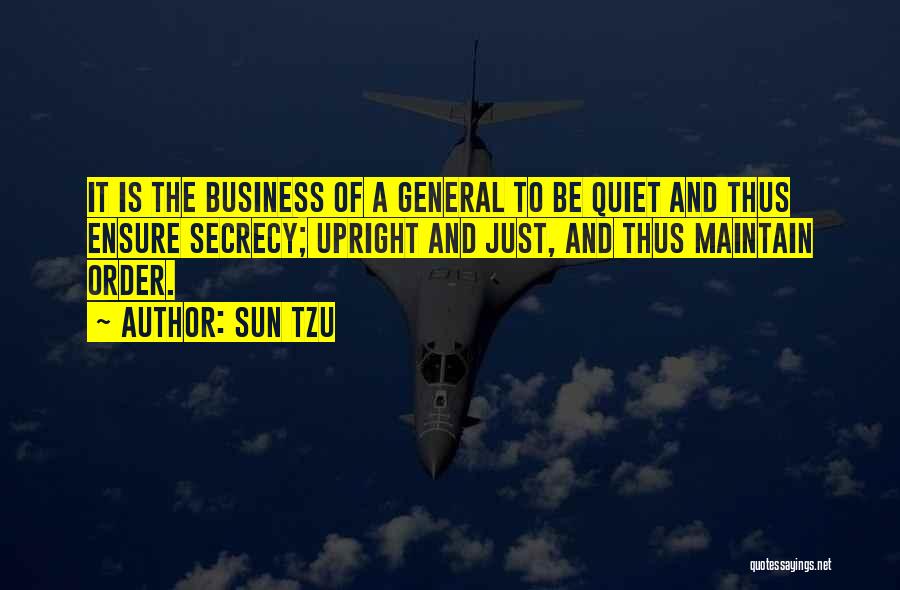 IT IS THE BUSINESS OF A GENERAL TO BE QUIET AND THUS ENSURE SECRECY; UPRIGHT AND JUST, AND THUS MAINTAIN ORDER.

~ AUTHOR: SUN TZU

quotessayings.net